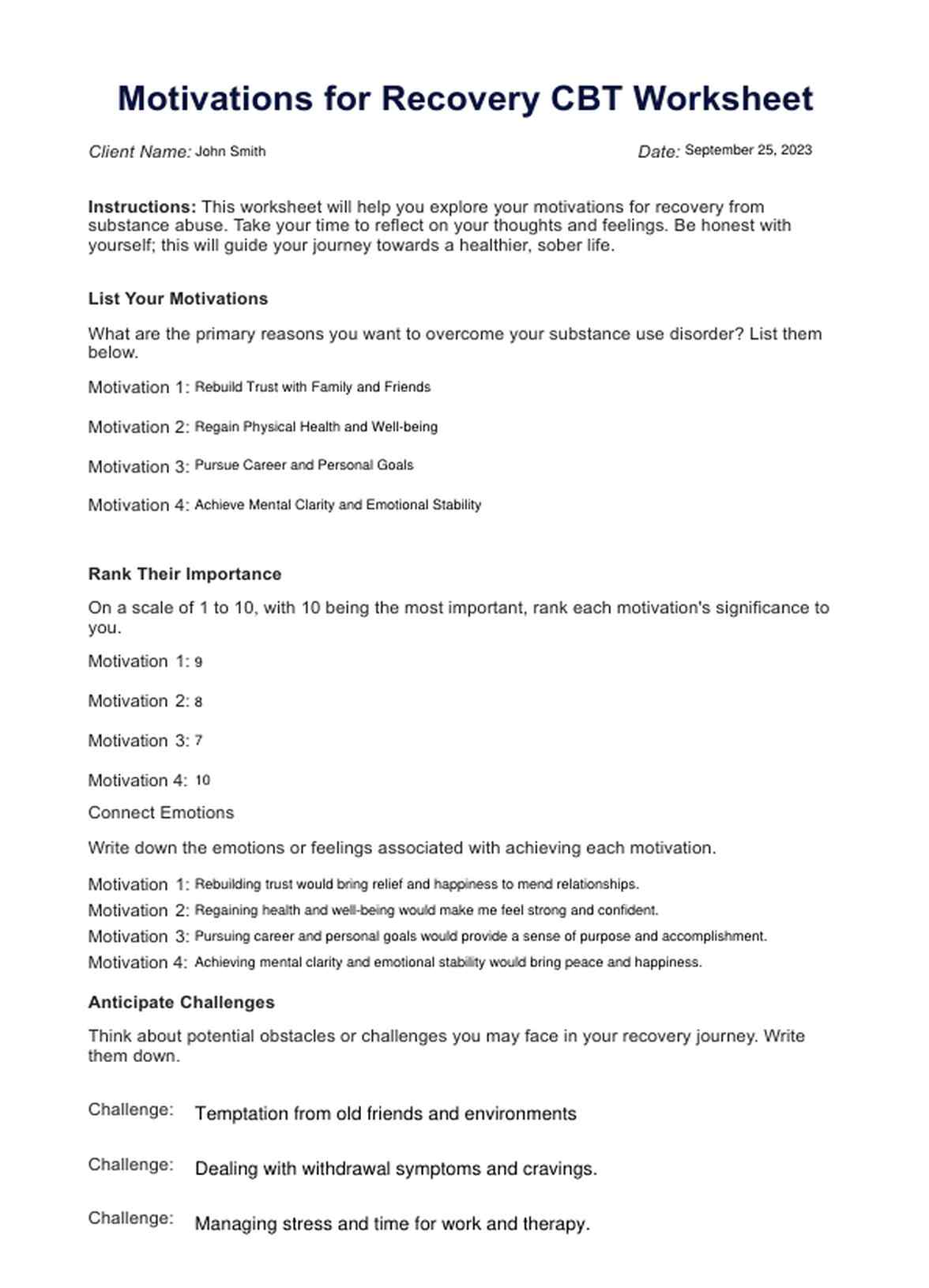 Motivations for Recovery CBT Worksheet

Client Name: John Smith

Date: September 25, 2023

Instructions: This worksheet will help you explore your motivations for recovery from substance abuse. Take your time to reflect on your thoughts and feelings. Be honest with yourself; this will guide your journey towards a healthier, sober life.

List Your Motivations

What are the primary reasons you want to overcome your substance use disorder? List them below.

Motivation 1: Rebuild Trust with Family and Friends

Motivation 2: Regain Physical Health and Well-being

Motivation 3: Pursue Career and Personal Goals

Motivation 4: Achieve Mental Clarity and Emotional Stability

Rank Their Importance

On a scale of 1 to 10, with 10 being the most important, rank each motivation's significance to you.

Motivation 1: 9

Motivation 2: 8

Motivation 3: 7

Motivation 4: 10

Connect Emotions

Write down the emotions or feelings associated with achieving each motivation.

Motivation 1: Rebuilding trust would bring relief and happiness to mend relationships.
Motivation 2: Regaining health and well-being would make me feel strong and confident.
Motivation 3: Pursuing career and personal goals would provide a sense of purpose and accomplishment.
Motivation 4: Achieving mental clarity and emotional stability would bring peace and happiness.

Anticipate Challenges

Think about potential obstacles or challenges you may face in your recovery journey. Write them down.

Challenge: Temptation from old friends and environments

Challenge: Dealing with withdrawal symptoms and cravings.

Challenge: Managing stress and time for work and therapy.